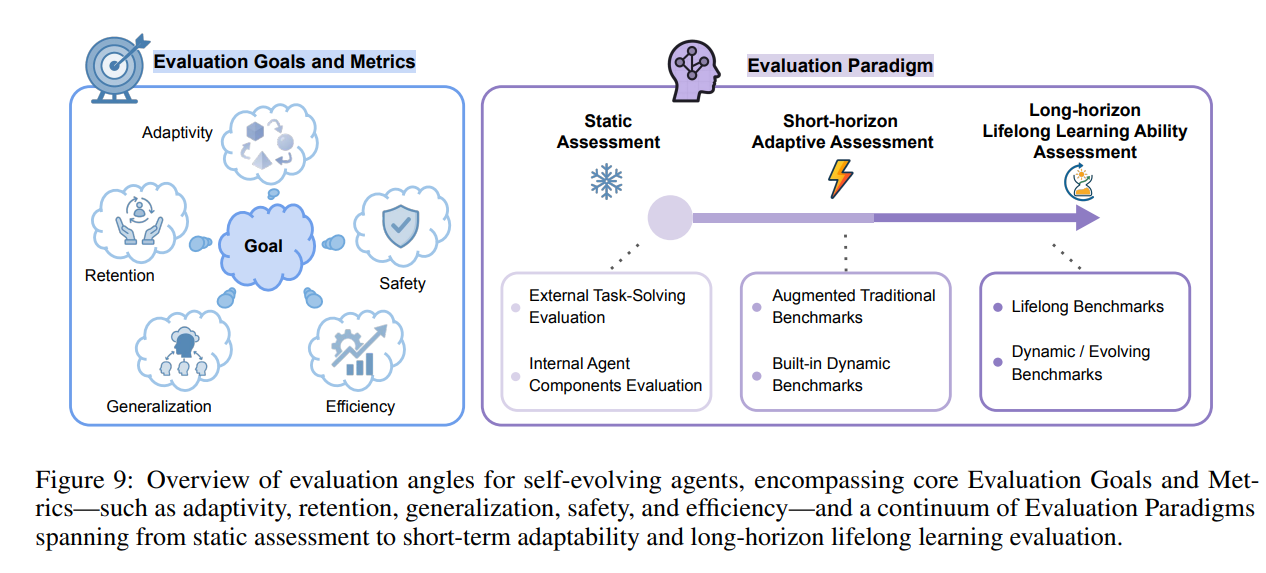 Evaluation Goals and Metrics

Adaptivity

Retention

Goal

Safety

Generalization

Efficiency

Evaluation Paradigm

Static Assessment

Short-horizon Adaptive Assessment

Long-horizon Lifelong Learning Ability Assessment

External Task-Solving Evaluation

Internal Agent Components Evaluation

Augmented Traditional Benchmarks

Built-in Dynamic Benchmarks

Lifelong Benchmarks

Dynamic / Evolving Benchmarks

Figure 9: Overview of evaluation angles for self-evolving agents, encompassing core Evaluation Goals and Metrics—such as adaptivity, retention, generalization, safety, and efficiency—and a continuum of Evaluation Paradigms spanning from static assessment to short-term adaptability and long-horizon lifelong learning evaluation.